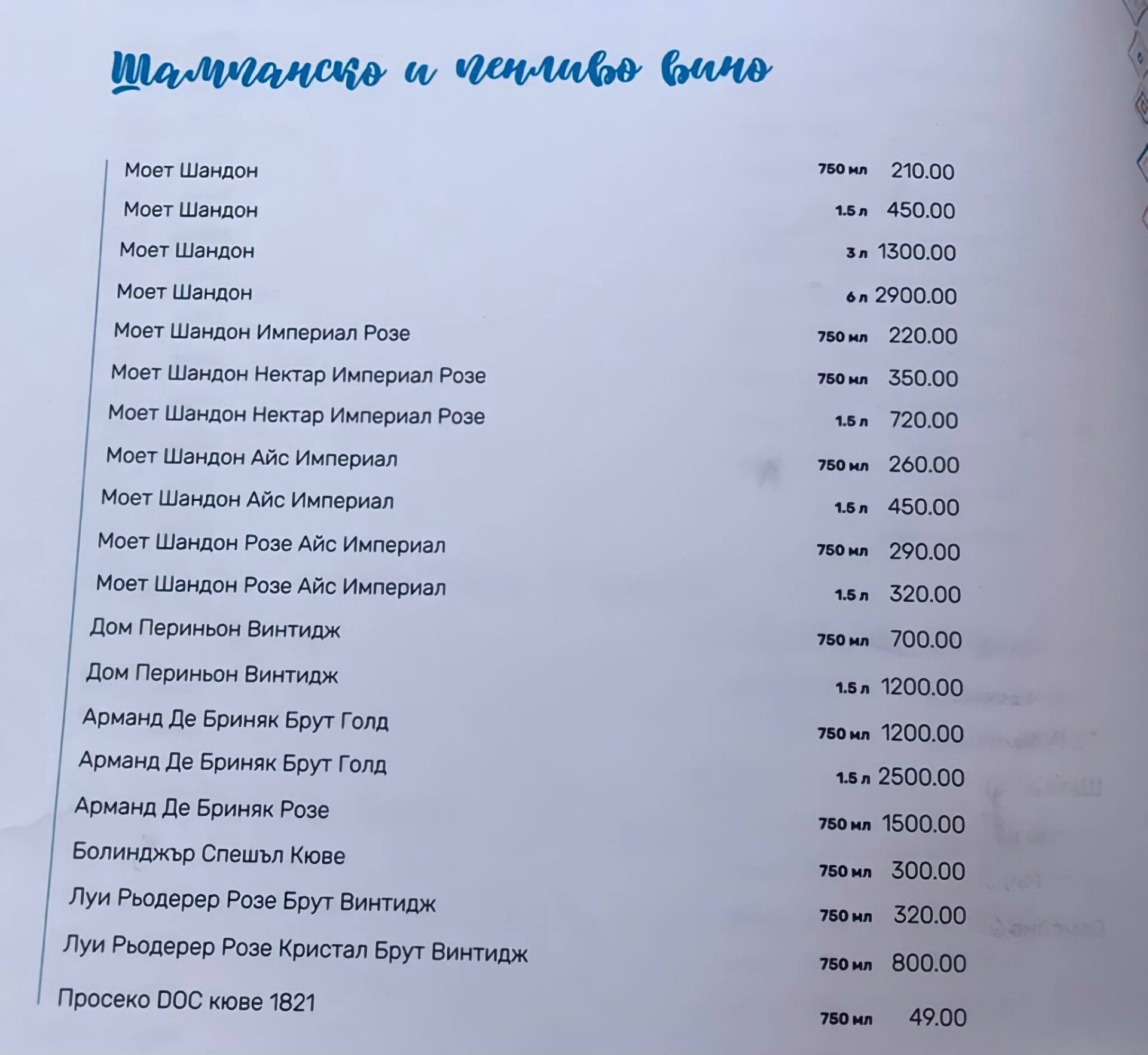 Шампанско и пенливо вино

| | | |
|---|---|---|
| Моет Шандон | 750 мл | 210.00 |
| Моет Шандон | 1.5 л | 450.00 |
| Моет Шандон | 3 л | 1300.00 |
| Моет Шандон | 6 л | 2900.00 |
| Моет Шандон Империал Розе | 750 мл | 220.00 |
| Моет Шандон Нектар Империал Розе | 750 мл | 350.00 |
| Моет Шандон Нектар Империал Розе | 1.5 л | 720.00 |
| Моет Шандон Айс Империал | 750 мл | 260.00 |
| Моет Шандон Айс Империал | 1.5 л | 450.00 |
| Моет Шандон Розе Айс Империал | 750 мл | 290.00 |
| Моет Шандон Розе Айс Империал | 1.5 л | 320.00 |
| Дом Периньон Винтидж | 750 мл | 700.00 |
| Дом Периньон Винтидж | 1.5 л | 1200.00 |
| Арманд Де Бриняк Брут Голд | 750 мл | 1200.00 |
| Арманд Де Бриняк Брут Голд | 1.5 л | 2500.00 |
| Арманд Де Бриняк Розе | 750 мл | 1500.00 |
| Болинджър Спешъл Кюве | 750 мл | 300.00 |
| Луи Рьодерер Розе Брут Винтидж | 750 мл | 320.00 |
| Луи Рьодерер Розе Кристал Брут Винтидж | 750 мл | 800.00 |
| Просеко DOC кюве 1821 | 750 мл | 49.00 |